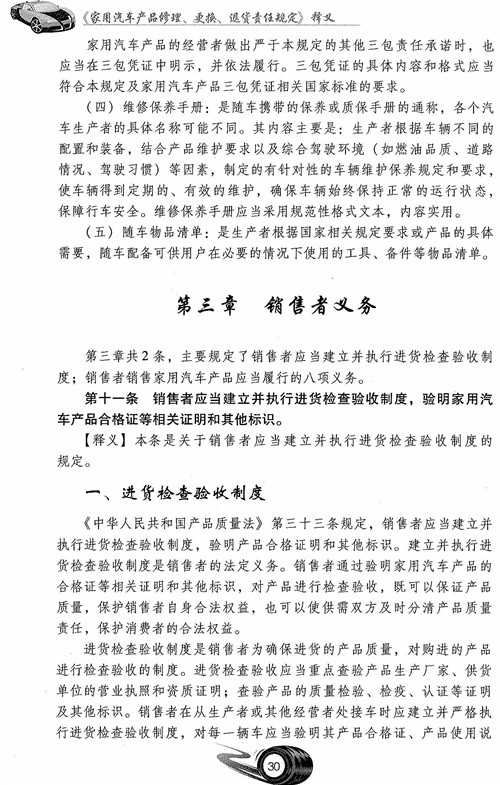 《家用汽车产品修理、更换、退货责任规定》释义

家用汽车产品的经营者做出严于本规定的其他三包责任承诺时，也应当在三包凭证中明示，并依法履行。三包凭证的具体内容和格式应当符合本规定及家用汽车产品三包凭证相关国家标准的要求。

（四）维修保养手册：是随车携带的保养或质保手册的通称，各个汽车生产者的具体名称可能不同。其内容主要是：生产者根据车辆不同的配置和装备，结合产品维护要求以及综合驾驶环境（如燃油品质、道路情况、驾驶习惯）等因素，制定的有针对性的车辆维护保养规定和要求，使车辆得到定期的、有效的维护，确保车辆始终保持正常的运行状态，保障行车安全。维修保养手册应当采用规范性格式文本，内容实用。

（五）随车物品清单：是生产者根据国家相关规定要求或产品的具体需要，随车配备可供用户在必要的情况下使用的工具、备件等物品清单。

第三章　销售者义务

第三章共2条，主要规定了销售者应当建立并执行进货检查验收制度；销售者销售家用汽车产品应当履行的八项义务。

第十一条　销售者应当建立并执行进货检查验收制度，验明家用汽车产品合格证等相关证明和其他标识。

【释义】本条是关于销售者应当建立并执行进货检查验收制度的规定。

一、进货检查验收制度

《中华人民共和国产品质量法》第三十三条规定，销售者应当建立并执行进货检查验收制度，验明产品合格证明和其他标识。建立并执行进货检查验收制度是销售者的法定义务。销售者通过验明家用汽车产品的合格证等相关证明和其他标识，对产品进行检查验收，既可以保证产品质量，保护销售者自身合法权益，也可以使供需双方及时分清产品质量责任，保护消费者的合法权益。

进货检查验收制度是销售者为确保进货的产品质量，对购进的产品进行检查验收的制度。进货检查验收应当重点查验产品生产厂家、供货单位的营业执照和资质证明；查验产品的质量检验、检疫、认证等证明及其他标识。销售者在从生产者或其他经营者处接车时应建立并严格执行进货检查验收制度，对每一辆车应当验明其产品合格证、产品使用说

30